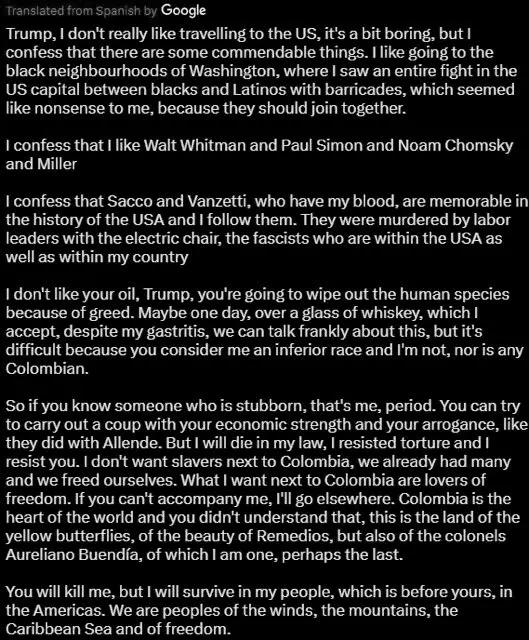 Translated from Spanish by Google

Trump, I don't really like travelling to the US, it's a bit boring, but I confess that there are some commendable things. I like going to the black neighbourhoods of Washington, where I saw an entire fight in the US capital between blacks and Latinos with barricades, which seemed like nonsense to me, because they should join together.

I confess that I like Walt Whitman and Paul Simon and Noam Chomsky and Miller

I confess that Sacco and Vanzetti, who have my blood, are memorable in the history of the USA and I follow them. They were murdered by labor leaders with the electric chair, the fascists who are within the USA as well as within my country

I don't like your oil, Trump, you're going to wipe out the human species because of greed. Maybe one day, over a glass of whiskey, which I accept, despite my gastritis, we can talk frankly about this, but it's difficult because you consider me an inferior race and I'm not, nor is any Colombian.

So if you know someone who is stubborn, that's me, period. You can try to carry out a coup with your economic strength and your arrogance, like they did with Allende. But I will die in my law, I resisted torture and I resist you. I don't want slavers next to Colombia, we already had many and we freed ourselves. What I want next to Colombia are lovers of freedom. If you can't accompany me, I'll go elsewhere. Colombia is the heart of the world and you didn't understand that, this is the land of the yellow butterflies, of the beauty of Remedios, but also of the colonels Aureliano Buendía, of which I am one, perhaps the last.

You will kill me, but I will survive in my people, which is before yours, in the Americas. We are peoples of the winds, the mountains, the Caribbean Sea and of freedom.